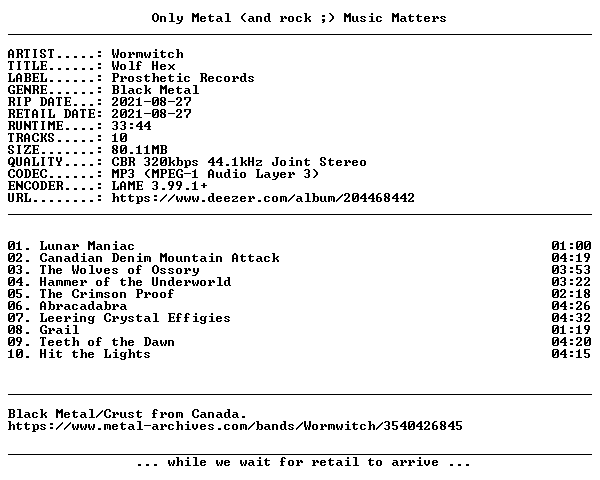 Only Metal (and rock ;) Music Matters

ARTIST.....: Wormwitch
TITLE......: Wolf Hex
LABEL......: Prosthetic Records
GENRE......: Black Metal
RIP DATE...: 2021-08-27
RETAIL DATE: 2021-08-27
RUNTIME....: 33:44
TRACKS.....: 10
SIZE.......: 80.11MB
QUALITY....: CBR 320kbps 44.1kHz Joint Stereo
CODEC......: MP3 (MPEG-1 Audio Layer 3)
ENCODER....: LAME 3.99.1+
URL........: https://www.deezer.com/album/204468442

01. Lunar Maniac 01:00
02. Canadian Denim Mountain Attack 04:19
03. The Wolves of Ossory 03:53
04. Hammer of the Underworld 03:22
05. The Crimson Proof 02:18
06. Abracadabra 04:26
07. Leering Crystal Effigies 04:32
08. Grail 01:19
09. Teeth of the Dawn 04:20
10. Hit the Lights 04:15

Black Metal/Crust from Canada.
https://www.metal-archives.com/bands/Wormwitch/3540426845

... while we wait for retail to arrive ...